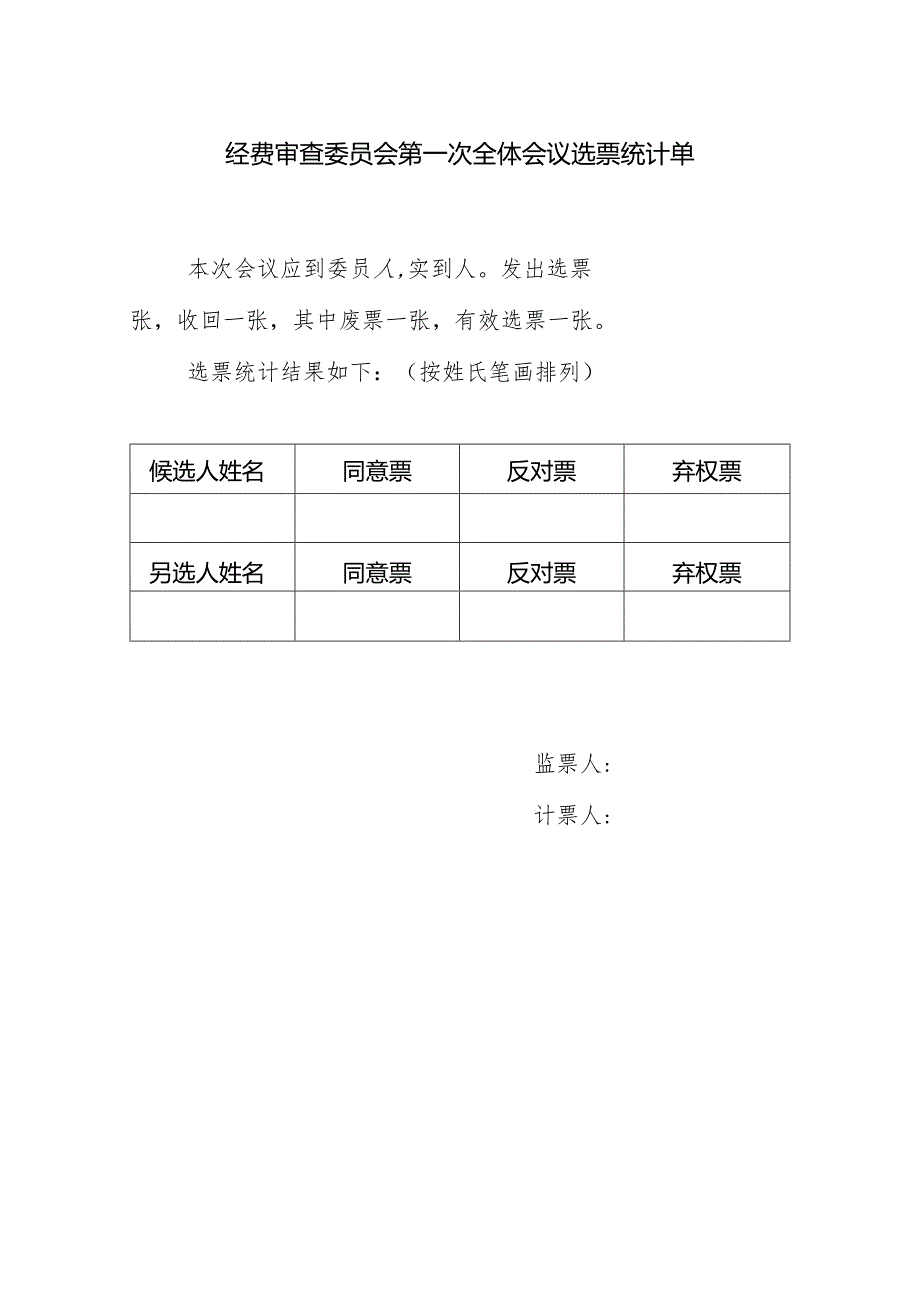 经费审查委员会第一次全体会议选票统计单

本次会议应到委员人,实到人。发出选票张，收回一张，其中废票一张，有效选票一张。

选票统计结果如下：（按姓氏笔画排列）

| 候选人姓名 | 同意票 | 反对票 | 弃权票 |
|---|---|---|---|
| | | | |
| 另选人姓名 | 同意票 | 反对票 | 弃权票 |
| | | | |

监票人：

计票人：